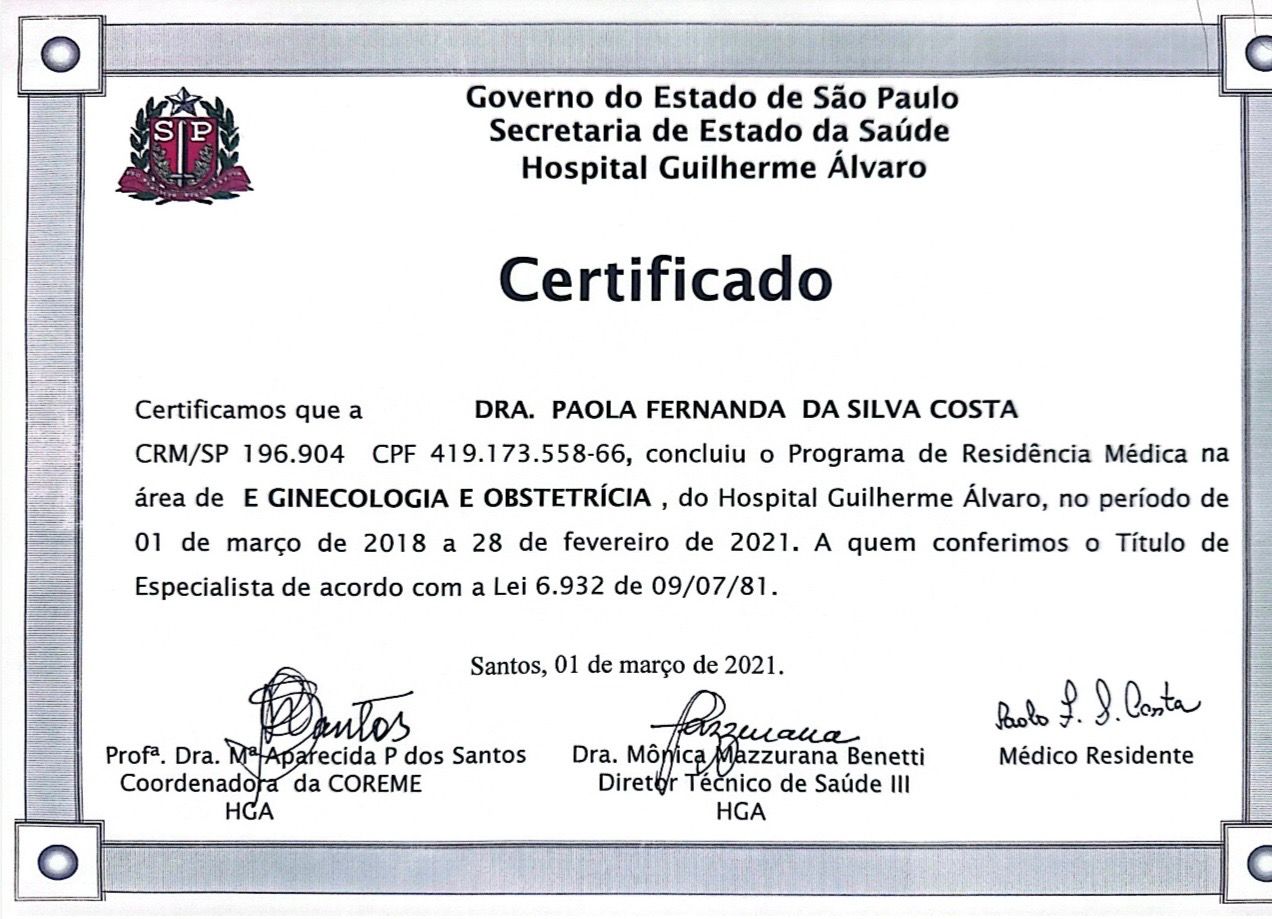 Governo do Estado de São Paulo
Secretaria de Estado da Saúde
Hospital Guilherme Álvaro

Certificado

Certificamos que a DRA. PAOLA FERNANDA DA SILVA COSTA CRM/SP 196.904 CPF 419.173.558-66, concluiu o Programa de Residência Médica na área de E GINECOLOGIA E OBSTETRÍCIA , do Hospital Guilherme Álvaro, no período de 01 de março de 2018 a 28 de fevereiro de 2021. A quem conferimos o Título de Especialista de acordo com a Lei 6.932 de 09/07/81.

Santos, 01 de março de 2021.

Santos
Profª. Dra. Mª Aparecida P dos Santos
Coordenadora da COREME
HGA

Mazzurana
Dra. Mônica Mazzurana Benetti
Diretor Técnico de Saúde III
HGA

Paola F. S. Costa
Médico Residente